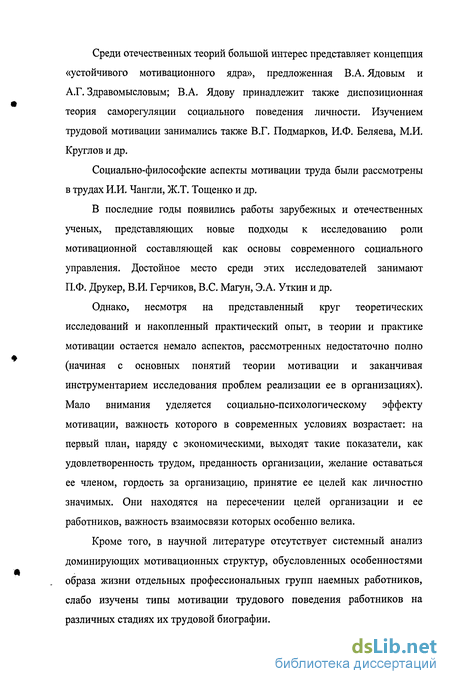 Среди отечественных теорий большой интерес представляет концепция «устойчивого мотивационного ядра», предложенная В.А. Ядовым и А.Г. Здравомысловым; В.А. Ядову принадлежит также диспозиционная теория саморегуляции социального поведения личности. Изучением трудовой мотивации занимались также В.Г. Подмарков, И.Ф. Беляева, М.И. Круглов и др.

Социально-философские аспекты мотивации труда были рассмотрены в трудах И.И. Чангли, Ж.Т. Тощенко и др.

В последние годы появились работы зарубежных и отечественных ученых, представляющих новые подходы к исследованию роли мотивационной составляющей как основы современного социального управления. Достойное место среди этих исследователей занимают П.Ф. Друкер, В.И. Герчиков, В.С. Магун, Э.А. Уткин и др.

Однако, несмотря на представленный круг теоретических исследований и накопленный практический опыт, в теории и практике мотивации остается немало аспектов, рассмотренных недостаточно полно (начиная с основных понятий теории мотивации и заканчивая инструментарием исследования проблем реализации ее в организациях). Мало внимания уделяется социально-психологическому эффекту мотивации, важность которого в современных условиях возрастает: на первый план, наряду с экономическими, выходят такие показатели, как удовлетворенность трудом, преданность организации, желание оставаться ее членом, гордость за организацию, принятие ее целей как личностно значимых. Они находятся на пересечении целей организации и ее работников, важность взаимосвязи которых особенно велика.

Кроме того, в научной литературе отсутствует системный анализ доминирующих мотивационных структур, обусловленных особенностями образа жизни отдельных профессиональных групп наемных работников, слабо изучены типы мотивации трудового поведения работников на различных стадиях их трудовой биографии.

dsLib.net
библиотека диссертаций